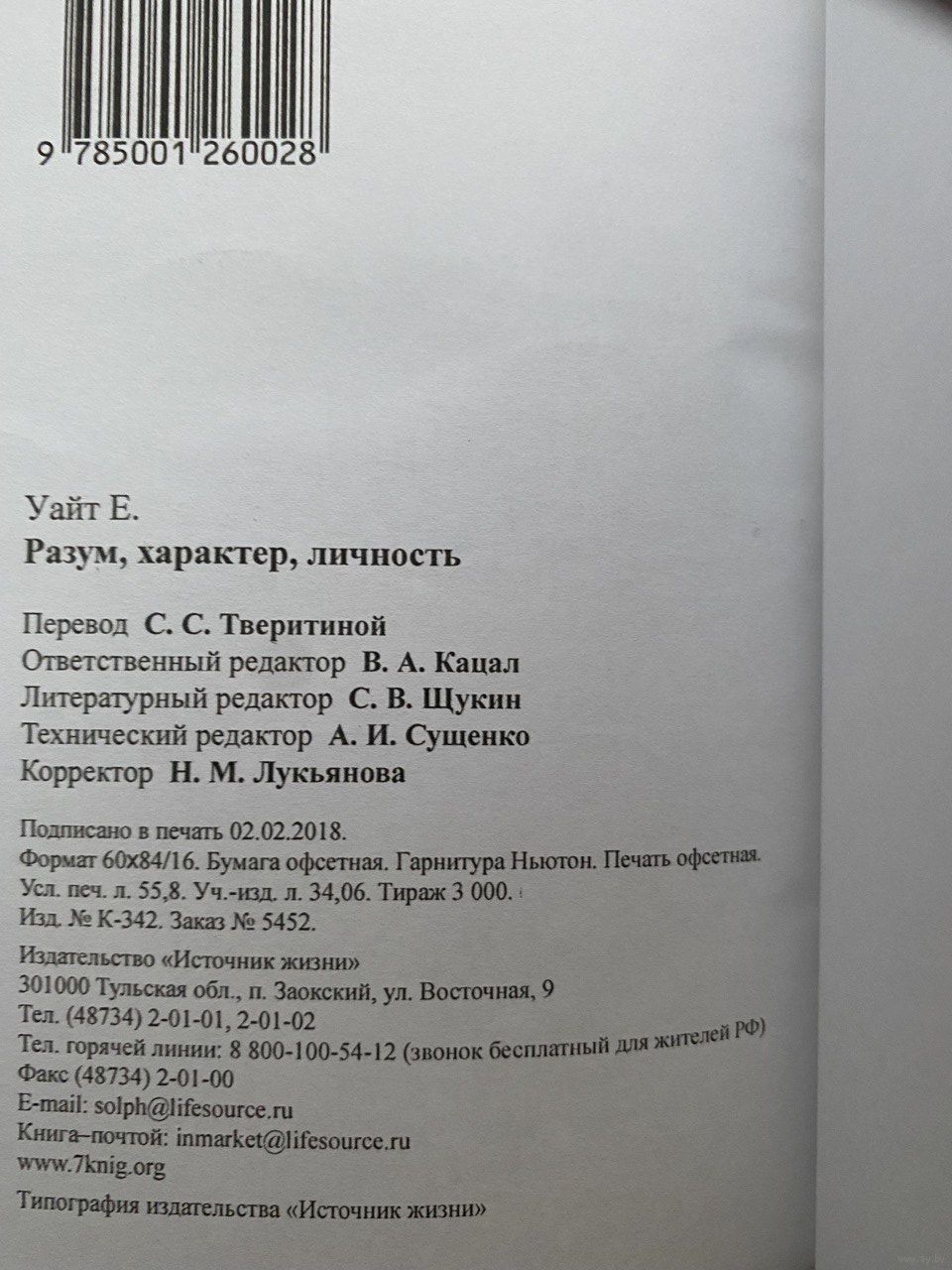 9 785001 260028

Уайт Е.
Разум, характер, личность

Перевод С. С. Тверитиной
Ответственный редактор В. А. Кацал
Литературный редактор С. В. Щукин
Технический редактор А. И. Сущенко
Корректор Н. М. Лукьянова

Подписано в печать 02.02.2018.
Формат 60x84/16. Бумага офсетная. Гарнитура Ньютон. Печать офсетная.
Усл. печ. л. 55,8. Уч.-изд. л. 34,06. Тираж 3 000.
Изд. № К-342. Заказ № 5452.

Издательство «Источник жизни»
301000 Тульская обл., п. Заокский, ул. Восточная, 9
Тел. (48734) 2-01-01, 2-01-02
Тел. горячей линии: 8 800-100-54-12 (звонок бесплатный для жителей РФ)
Факс (48734) 2-01-00
E-mail: solph@lifesource.ru
Книга–почтой: inmarket@lifesource.ru
www.7knig.org

Типография издательства «Источник жизни»